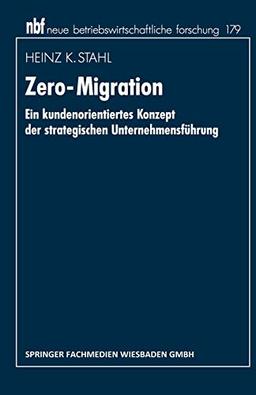 nbf neue betriebswirtschaftliche forschung 179

HEINZ K. STAHL

Zero-Migration

Ein kundenorientiertes Konzept der strategischen Unternehmensführung

SPRINGER FACHMEDIEN WIESBADEN GMBH